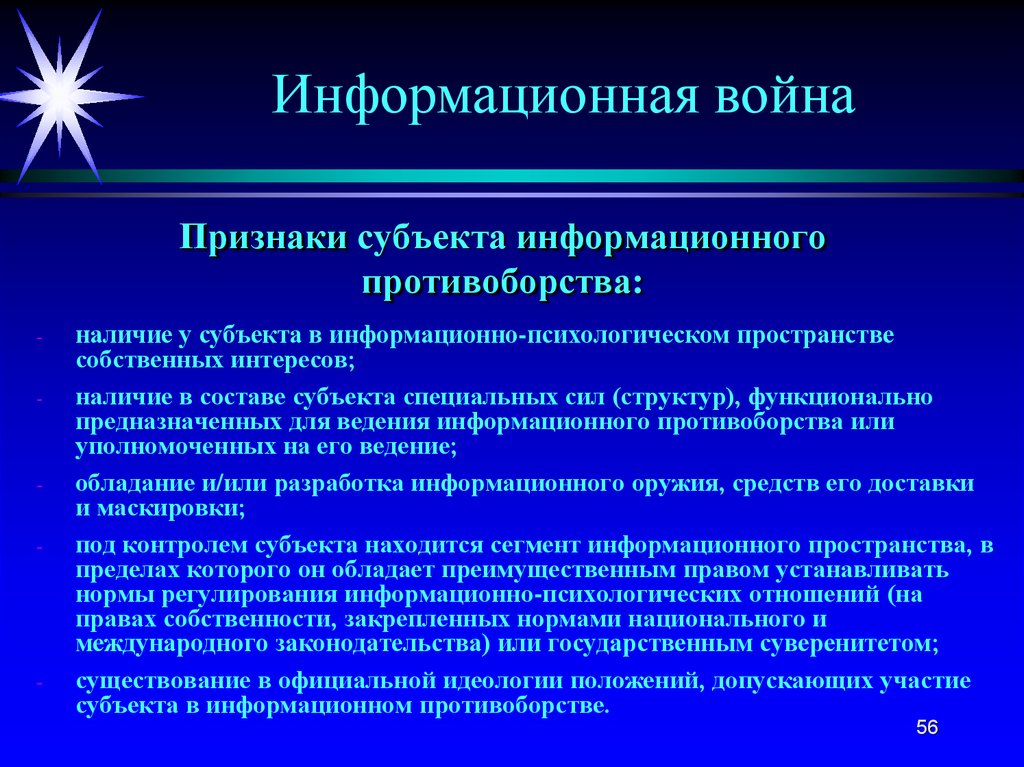 Информационная война

Признаки субъекта информационного противоборства:

- наличие у субъекта в информационно-психологическом пространстве собственных интересов;
- наличие в составе субъекта специальных сил (структур), функционально предназначенных для ведения информационного противоборства или уполномоченных на его ведение;
- обладание и/или разработка информационного оружия, средств его доставки и маскировки;
- под контролем субъекта находится сегмент информационного пространства, в пределах которого он обладает преимущественным правом устанавливать нормы регулирования информационно-психологических отношений (на правах собственности, закрепленных нормами национального и международного законодательства) или государственным суверенитетом;
- существование в официальной идеологии положений, допускающих участие субъекта в информационном противоборстве.

56